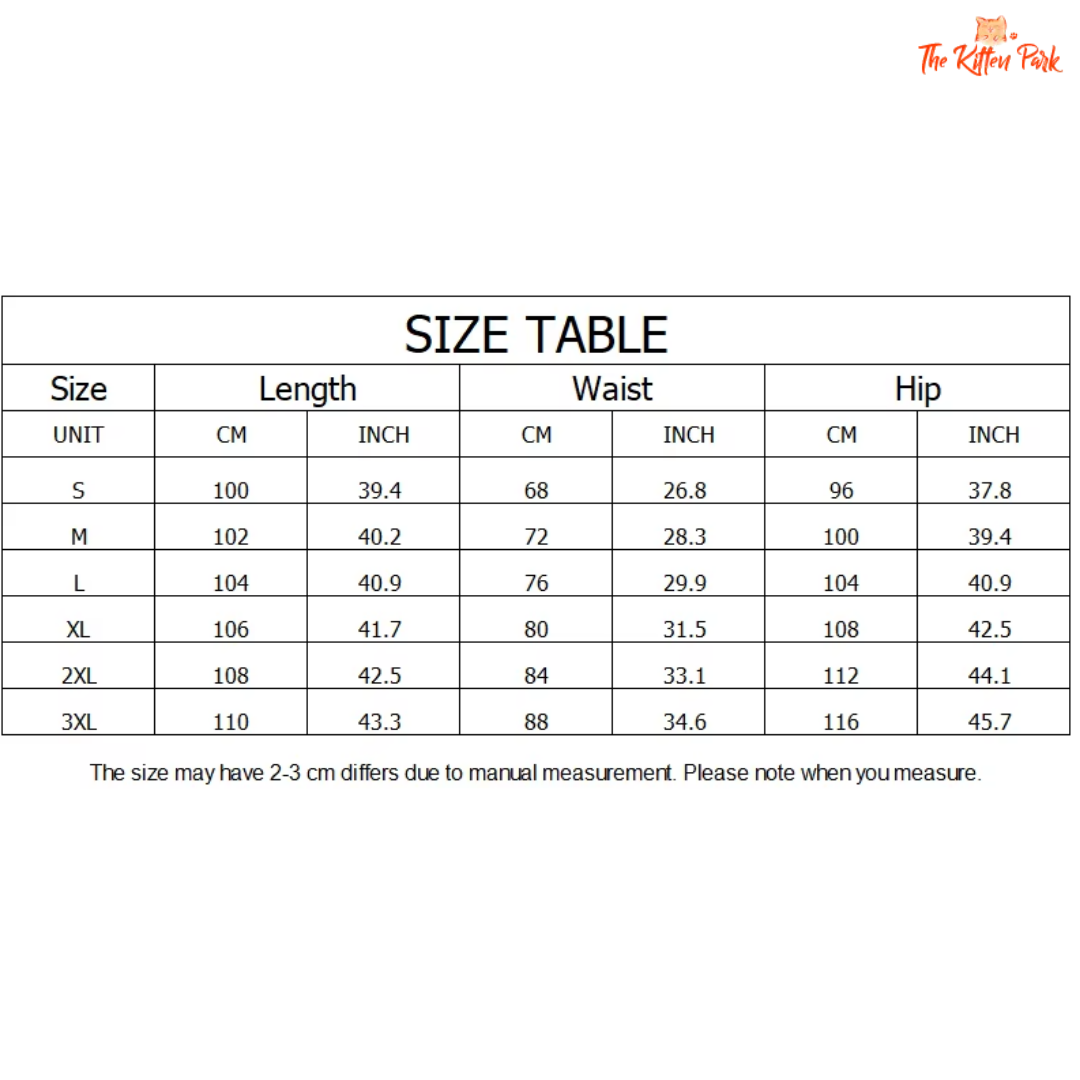 The Kitten Park

SIZE TABLE

| Size | Length | | Waist | | Hip | |
|---|---|---|---|---|---|---|
| UNIT | CM | INCH | CM | INCH | CM | INCH |
| S | 100 | 39.4 | 68 | 26.8 | 96 | 37.8 |
| M | 102 | 40.2 | 72 | 28.3 | 100 | 39.4 |
| L | 104 | 40.9 | 76 | 29.9 | 104 | 40.9 |
| XL | 106 | 41.7 | 80 | 31.5 | 108 | 42.5 |
| 2XL | 108 | 42.5 | 84 | 33.1 | 112 | 44.1 |
| 3XL | 110 | 43.3 | 88 | 34.6 | 116 | 45.7 |

The size may have 2-3 cm differs due to manual measurement. Please note when you measure.